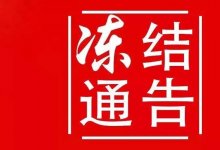 冻结通告